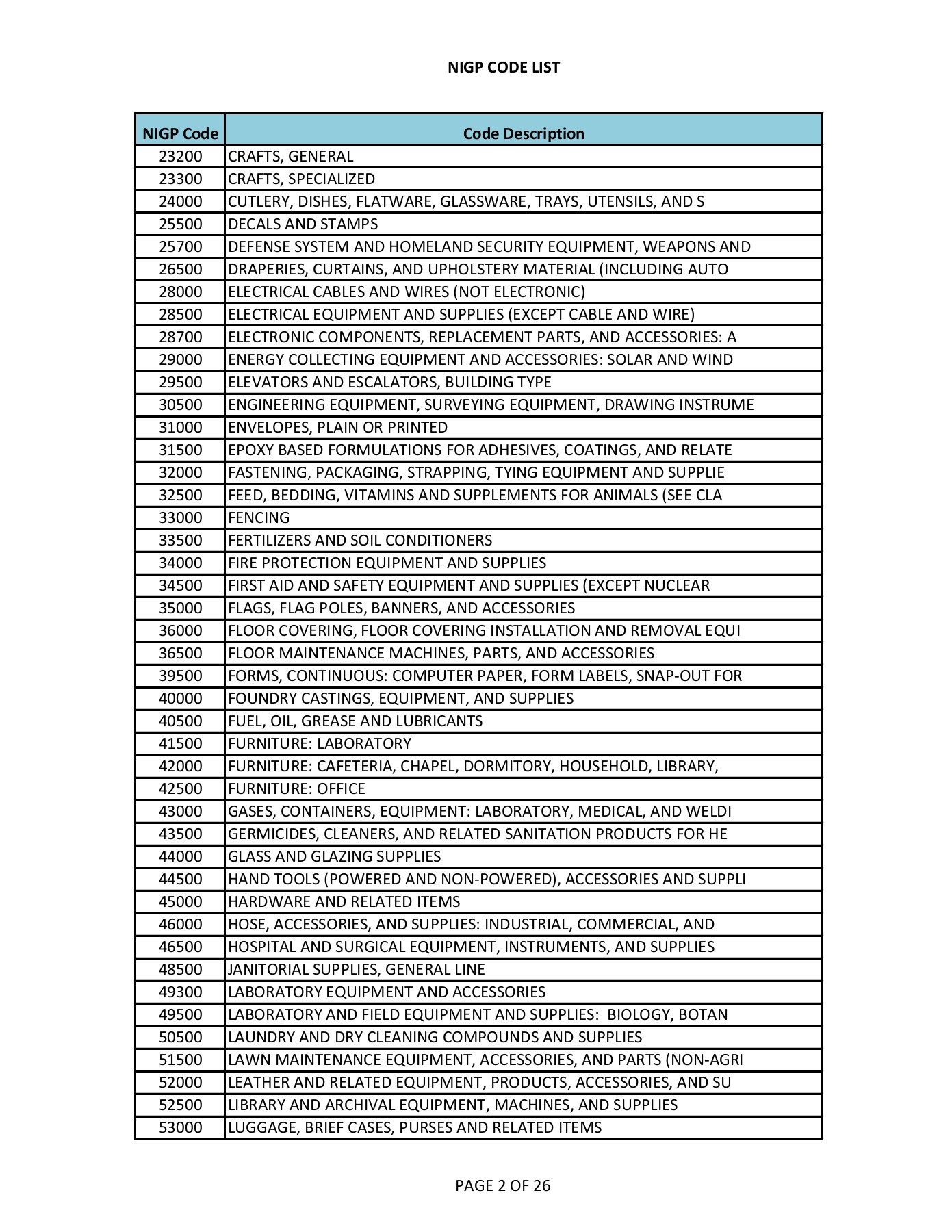 NIGP CODE LIST

| NIGP Code | Code Description |
|---|---|
| 23200 | CRAFTS, GENERAL |
| 23300 | CRAFTS, SPECIALIZED |
| 24000 | CUTLERY, DISHES, FLATWARE, GLASSWARE, TRAYS, UTENSILS, AND S |
| 25500 | DECALS AND STAMPS |
| 25700 | DEFENSE SYSTEM AND HOMELAND SECURITY EQUIPMENT, WEAPONS AND |
| 26500 | DRAPERIES, CURTAINS, AND UPHOLSTERY MATERIAL (INCLUDING AUTO |
| 28000 | ELECTRICAL CABLES AND WIRES (NOT ELECTRONIC) |
| 28500 | ELECTRICAL EQUIPMENT AND SUPPLIES (EXCEPT CABLE AND WIRE) |
| 28700 | ELECTRONIC COMPONENTS, REPLACEMENT PARTS, AND ACCESSORIES: A |
| 29000 | ENERGY COLLECTING EQUIPMENT AND ACCESSORIES: SOLAR AND WIND |
| 29500 | ELEVATORS AND ESCALATORS, BUILDING TYPE |
| 30500 | ENGINEERING EQUIPMENT, SURVEYING EQUIPMENT, DRAWING INSTRUME |
| 31000 | ENVELOPES, PLAIN OR PRINTED |
| 31500 | EPOXY BASED FORMULATIONS FOR ADHESIVES, COATINGS, AND RELATE |
| 32000 | FASTENING, PACKAGING, STRAPPING, TYING EQUIPMENT AND SUPPLIE |
| 32500 | FEED, BEDDING, VITAMINS AND SUPPLEMENTS FOR ANIMALS (SEE CLA |
| 33000 | FENCING |
| 33500 | FERTILIZERS AND SOIL CONDITIONERS |
| 34000 | FIRE PROTECTION EQUIPMENT AND SUPPLIES |
| 34500 | FIRST AID AND SAFETY EQUIPMENT AND SUPPLIES (EXCEPT NUCLEAR |
| 35000 | FLAGS, FLAG POLES, BANNERS, AND ACCESSORIES |
| 36000 | FLOOR COVERING, FLOOR COVERING INSTALLATION AND REMOVAL EQUI |
| 36500 | FLOOR MAINTENANCE MACHINES, PARTS, AND ACCESSORIES |
| 39500 | FORMS, CONTINUOUS: COMPUTER PAPER, FORM LABELS, SNAP-OUT FOR |
| 40000 | FOUNDRY CASTINGS, EQUIPMENT, AND SUPPLIES |
| 40500 | FUEL, OIL, GREASE AND LUBRICANTS |
| 41500 | FURNITURE: LABORATORY |
| 42000 | FURNITURE: CAFETERIA, CHAPEL, DORMITORY, HOUSEHOLD, LIBRARY, |
| 42500 | FURNITURE: OFFICE |
| 43000 | GASES, CONTAINERS, EQUIPMENT: LABORATORY, MEDICAL, AND WELDI |
| 43500 | GERMICIDES, CLEANERS, AND RELATED SANITATION PRODUCTS FOR HE |
| 44000 | GLASS AND GLAZING SUPPLIES |
| 44500 | HAND TOOLS (POWERED AND NON-POWERED), ACCESSORIES AND SUPPLI |
| 45000 | HARDWARE AND RELATED ITEMS |
| 46000 | HOSE, ACCESSORIES, AND SUPPLIES: INDUSTRIAL, COMMERCIAL, AND |
| 46500 | HOSPITAL AND SURGICAL EQUIPMENT, INSTRUMENTS, AND SUPPLIES |
| 48500 | JANITORIAL SUPPLIES, GENERAL LINE |
| 49300 | LABORATORY EQUIPMENT AND ACCESSORIES |
| 49500 | LABORATORY AND FIELD EQUIPMENT AND SUPPLIES:  BIOLOGY, BOTAN |
| 50500 | LAUNDRY AND DRY CLEANING COMPOUNDS AND SUPPLIES |
| 51500 | LAWN MAINTENANCE EQUIPMENT, ACCESSORIES, AND PARTS (NON-AGRI |
| 52000 | LEATHER AND RELATED EQUIPMENT, PRODUCTS, ACCESSORIES, AND SU |
| 52500 | LIBRARY AND ARCHIVAL EQUIPMENT, MACHINES, AND SUPPLIES |
| 53000 | LUGGAGE, BRIEF CASES, PURSES AND RELATED ITEMS |

PAGE 2 OF 26